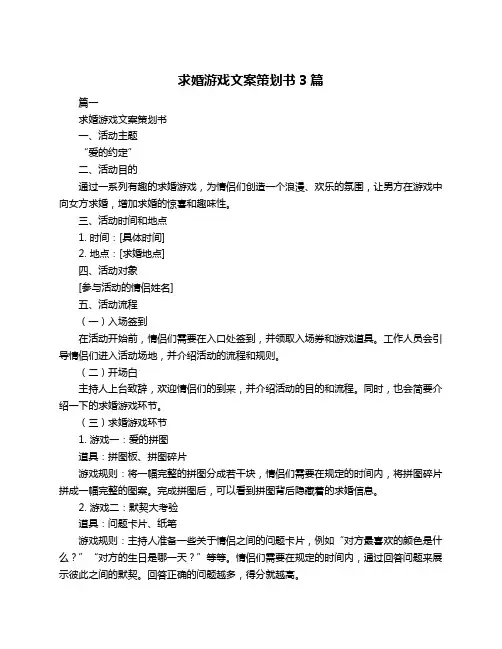 求婚游戏文案策划书 3 篇

篇一

求婚游戏文案策划书

一、活动主题

“爱的约定”

二、活动目的

通过一系列有趣的求婚游戏，为情侣们创造一个浪漫、欢乐的氛围，让男方在游戏中向女方求婚，增加求婚的惊喜和趣味性。

三、活动时间和地点

1. 时间：[具体时间]

2. 地点：[求婚地点]

四、活动对象

[参与活动的情侣姓名]

五、活动流程

（一）入场签到

在活动开始前，情侣们需要在入口处签到，并领取入场券和游戏道具。工作人员会引导情侣们进入活动场地，并介绍活动的流程和规则。

（二）开场白

主持人上台致辞，欢迎情侣们的到来，并介绍活动的目的和流程。同时，也会简要介绍一下的求婚游戏环节。

（三）求婚游戏环节

1. 游戏一：爱的拼图

道具：拼图板、拼图碎片

游戏规则：将一幅完整的拼图分成若干块，情侣们需要在规定的时间内，将拼图碎片拼成一幅完整的图案。完成拼图后，可以看到拼图背后隐藏着的求婚信息。

2. 游戏二：默契大考验

道具：问题卡片、纸笔

游戏规则：主持人准备一些关于情侣之间的问题卡片，例如“对方最喜欢的颜色是什么？”“对方的生日是哪一天？”等等。情侣们需要在规定的时间内，通过回答问题来展示彼此之间的默契。回答正确的问题越多，得分就越高。